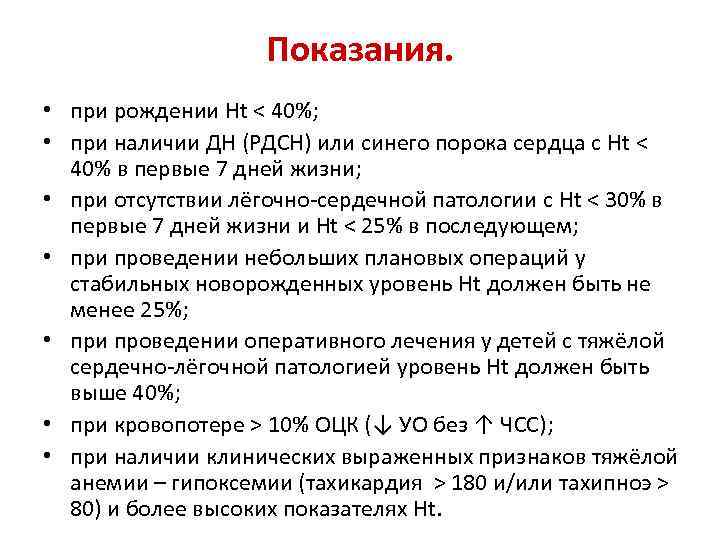 Показания.

• при рождении Ht < 40%;
• при наличии ДН (РДСН) или синего порока сердца с Ht < 40% в первые 7 дней жизни;
• при отсутствии лёгочно-сердечной патологии с Ht < 30% в первые 7 дней жизни и Ht < 25% в последующем;
• при проведении небольших плановых операций у стабильных новорожденных уровень Ht должен быть не менее 25%;
• при проведении оперативного лечения у детей с тяжёлой сердечно-лёгочной патологией уровень Ht должен быть выше 40%;
• при кровопотере > 10% ОЦК (↓ УО без ↑ ЧСС);
• при наличии клинических выраженных признаков тяжёлой анемии – гипоксемии (тахикардия > 180 и/или тахипноэ > 80) и более высоких показателях Ht.